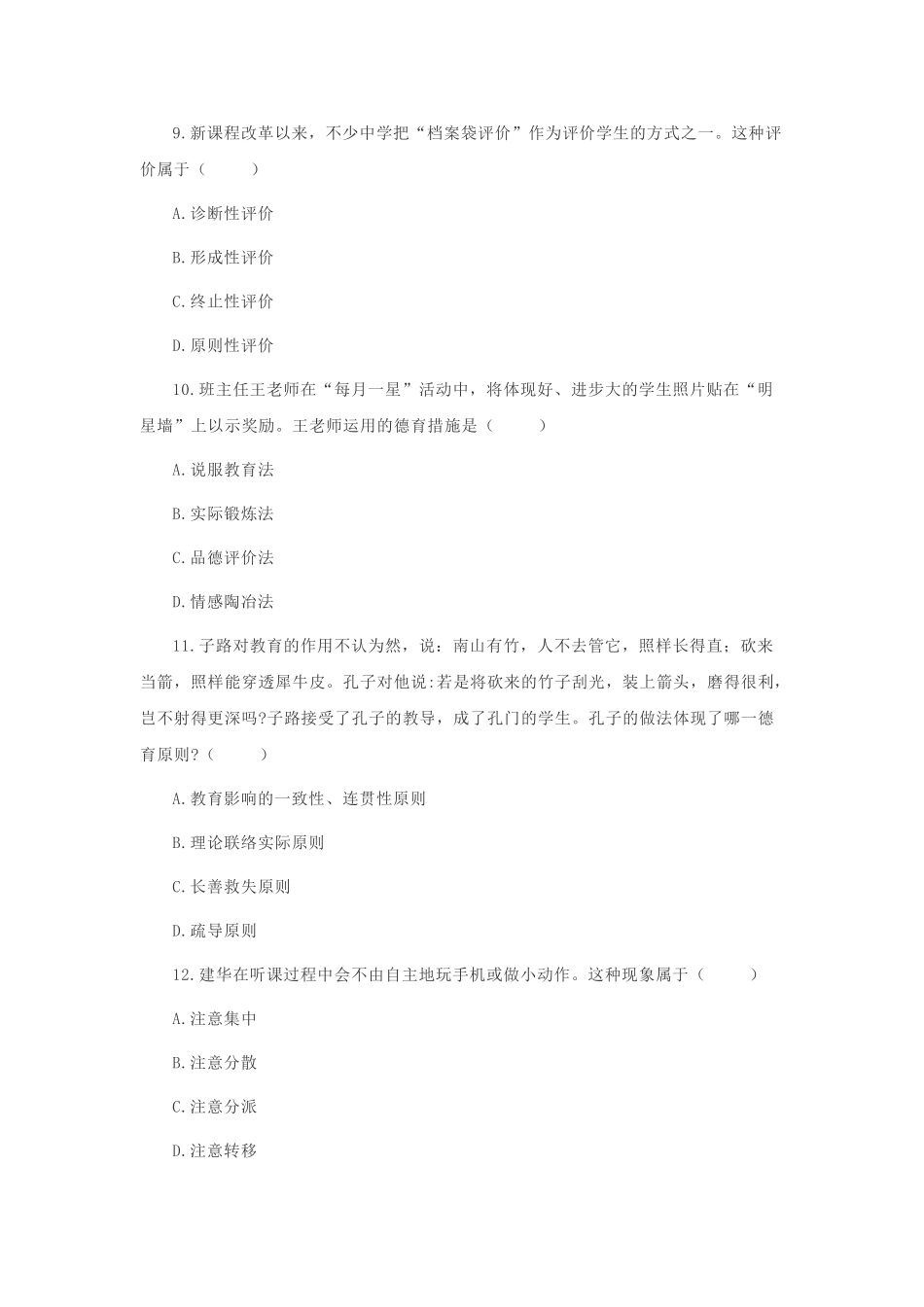 9.新课程改革以来，不少中学把“档案袋评价”作为评价学生的方式之一。这种评价属于（　　）

A.诊断性评价

B.形成性评价

C.终止性评价

D.原则性评价

10.班主任王老师在“每月一星”活动中，将体现好、进步大的学生照片贴在“明星墙”上以示奖励。王老师运用的德育措施是（　　）

A.说服教育法

B.实际锻炼法

C.品德评价法

D.情感陶冶法

11.子路对教育的作用不认为然，说：南山有竹，人不去管它，照样长得直；砍来当箭，照样能穿透犀牛皮。孔子对他说:若是将砍来的竹子刮光，装上箭头，磨得很利，岂不射得更深吗?子路接受了孔子的教导，成了孔门的学生。孔子的做法体现了哪一德育原则?（　　）

A.教育影响的一致性、连贯性原则

B.理论联络实际原则

C.长善救失原则

D.疏导原则

12.建华在听课过程中会不由自主地玩手机或做小动作。这种现象属于（　　）

A.注意集中

B.注意分散

C.注意分派

D.注意转移